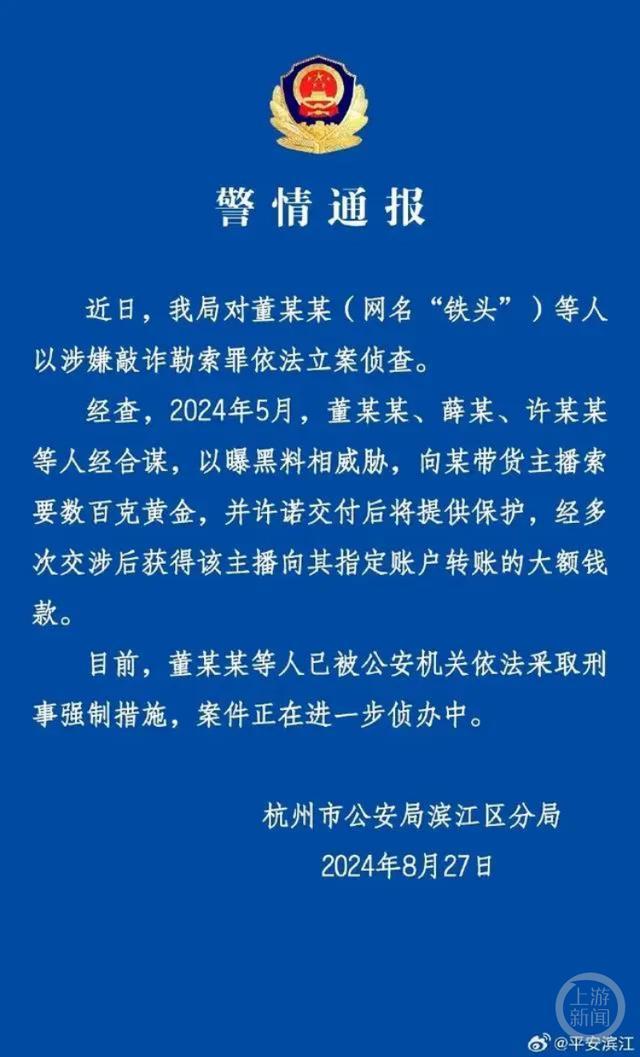 警情通报

近日，我局对董某某（网名“铁头”）等人以涉嫌敲诈勒索罪依法立案侦查。

经查，2024年5月，董某某、薛某、许某某等人经合谋，以曝黑料相威胁，向某带货主播索要数百克黄金，并许诺交付后将提供保护，经多次交涉后获得该主播向其指定账户转账的大额钱款。

目前，董某某等人已被公安机关依法采取刑事强制措施，案件正在进一步侦办中。

杭州市公安局滨江区分局
2024年8月27日

上游新闻

@平安滨江